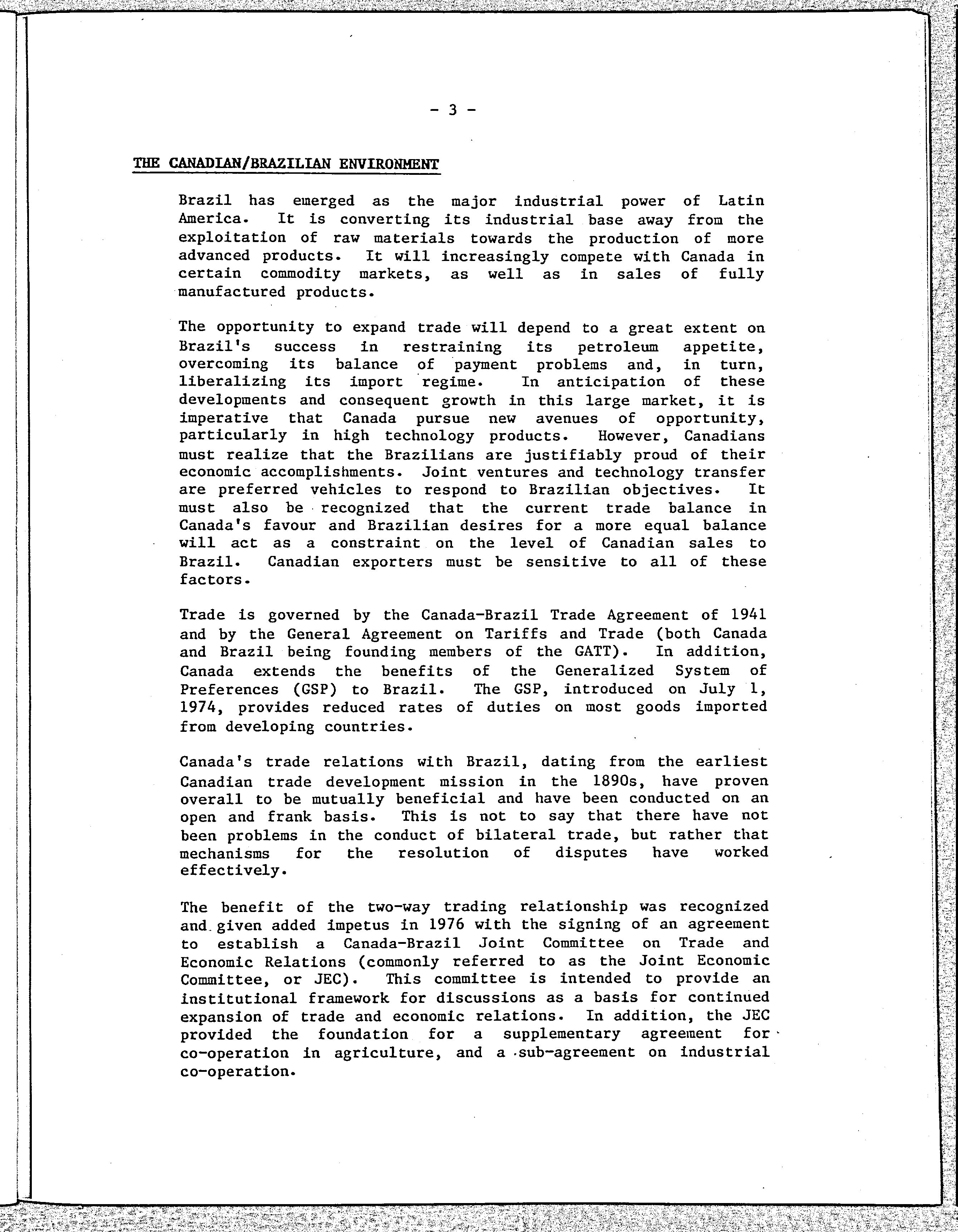 - 3 -

THE CANADIAN/BRAZILIAN ENVIRONMENT

Brazil has emerged as the major industrial power of Latin America. It is converting its industrial base away from the exploitation of raw materials towards the production of more advanced products. It will increasingly compete with Canada in certain commodity markets, as well as in sales of fully manufactured products.

The opportunity to expand trade will depend to a great extent on Brazil's success in restraining its petroleum appetite, overcoming its balance of payment problems and, in turn, liberalizing its import regime. In anticipation of these developments and consequent growth in this large market, it is imperative that Canada pursue new avenues of opportunity, particularly in high technology products. However, Canadians must realize that the Brazilians are justifiably proud of their economic accomplishments. Joint ventures and technology transfer are preferred vehicles to respond to Brazilian objectives. It must also be recognized that the current trade balance in Canada's favour and Brazilian desires for a more equal balance will act as a constraint on the level of Canadian sales to Brazil. Canadian exporters must be sensitive to all of these factors.

Trade is governed by the Canada-Brazil Trade Agreement of 1941 and by the General Agreement on Tariffs and Trade (both Canada and Brazil being founding members of the GATT). In addition, Canada extends the benefits of the Generalized System of Preferences (GSP) to Brazil. The GSP, introduced on July 1, 1974, provides reduced rates of duties on most goods imported from developing countries.

Canada's trade relations with Brazil, dating from the earliest Canadian trade development mission in the 1890s, have proven overall to be mutually beneficial and have been conducted on an open and frank basis. This is not to say that there have not been problems in the conduct of bilateral trade, but rather that mechanisms for the resolution of disputes have worked effectively.

The benefit of the two-way trading relationship was recognized and given added impetus in 1976 with the signing of an agreement to establish a Canada-Brazil Joint Committee on Trade and Economic Relations (commonly referred to as the Joint Economic Committee, or JEC). This committee is intended to provide an institutional framework for discussions as a basis for continued expansion of trade and economic relations. In addition, the JEC provided the foundation for a supplementary agreement for co-operation in agriculture, and a sub-agreement on industrial co-operation.